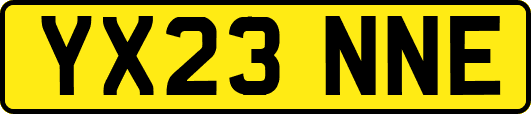 YX23 NNE